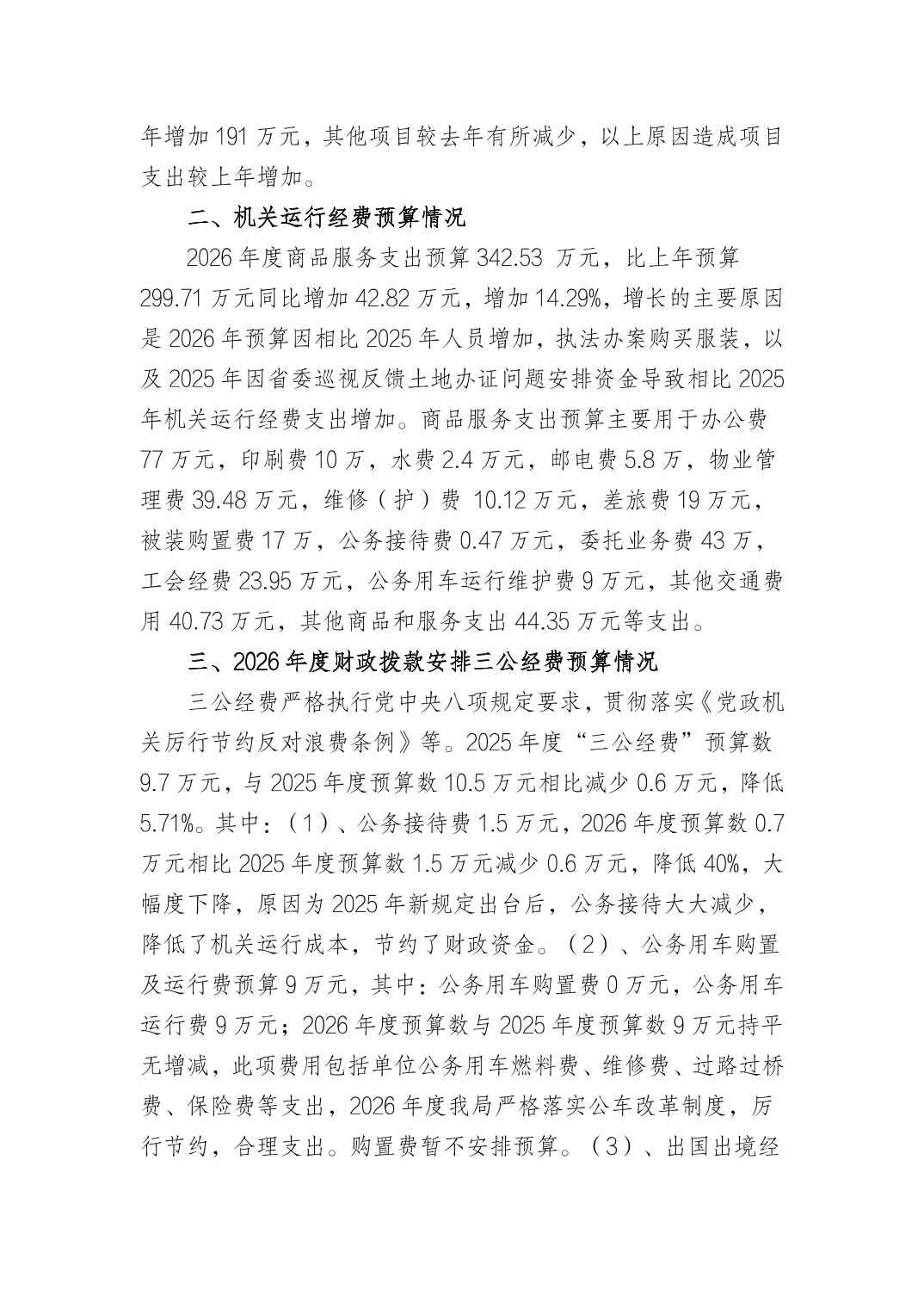 年增加 191 万元，其他项目较去年有所减少，以上原因造成项目支出较上年增加。

二、机关运行经费预算情况

2026 年度商品服务支出预算 342.53 万元，比上年预算 299.71 万元同比增加 42.82 万元，增加 14.29%，增长的主要原因是 2026 年预算因相比 2025 年人员增加，执法办案购买服装，以及 2025 年因省委巡视反馈土地办证问题安排资金导致相比 2025 年机关运行经费支出增加。商品服务支出预算主要用于办公费 77 万元，印刷费 10 万，水费 2.4 万元，邮电费 5.8 万，物业管理费 39.48 万元，维修（护）费 10.12 万元，差旅费 19 万元，被装购置费 17 万，公务接待费 0.47 万元，委托业务费 43 万，工会经费 23.95 万元，公务用车运行维护费 9 万元，其他交通费用 40.73 万元，其他商品和服务支出 44.35 万元等支出。

三、2026 年度财政拨款安排三公经费预算情况

三公经费严格执行党中央八项规定要求，贯彻落实《党政机关厉行节约反对浪费条例》等。2025 年度“三公经费”预算数 9.7 万元，与 2025 年度预算数 10.5 万元相比减少 0.6 万元，降低 5.71%。其中：（1）、公务接待费 1.5 万元，2026 年度预算数 0.7 万元相比 2025 年度预算数 1.5 万元减少 0.6 万元，降低 40%，大幅度下降，原因为 2025 年新规定出台后，公务接待大大减少，降低了机关运行成本，节约了财政资金。（2）、公务用车购置及运行费预算 9 万元，其中：公务用车购置费 0 万元，公务用车运行费 9 万元；2026 年度预算数与 2025 年度预算数 9 万元持平无增减，此项费用包括单位公务用车燃料费、维修费、过路过桥费、保险费等支出，2026 年度我局严格落实公车改革制度，厉行节约，合理支出。购置费暂不安排预算。（3）、出国出境经